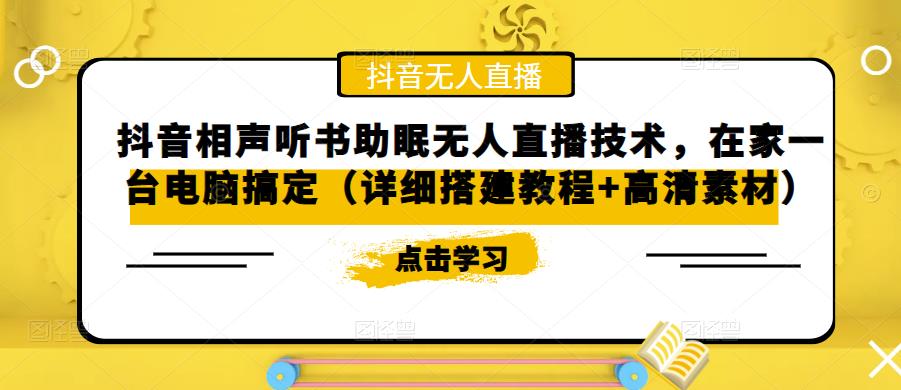 抖音无人直播

抖音相声听书助眠无人直播技术，在家一台电脑搞定（详细搭建教程+高清素材）

点击学习